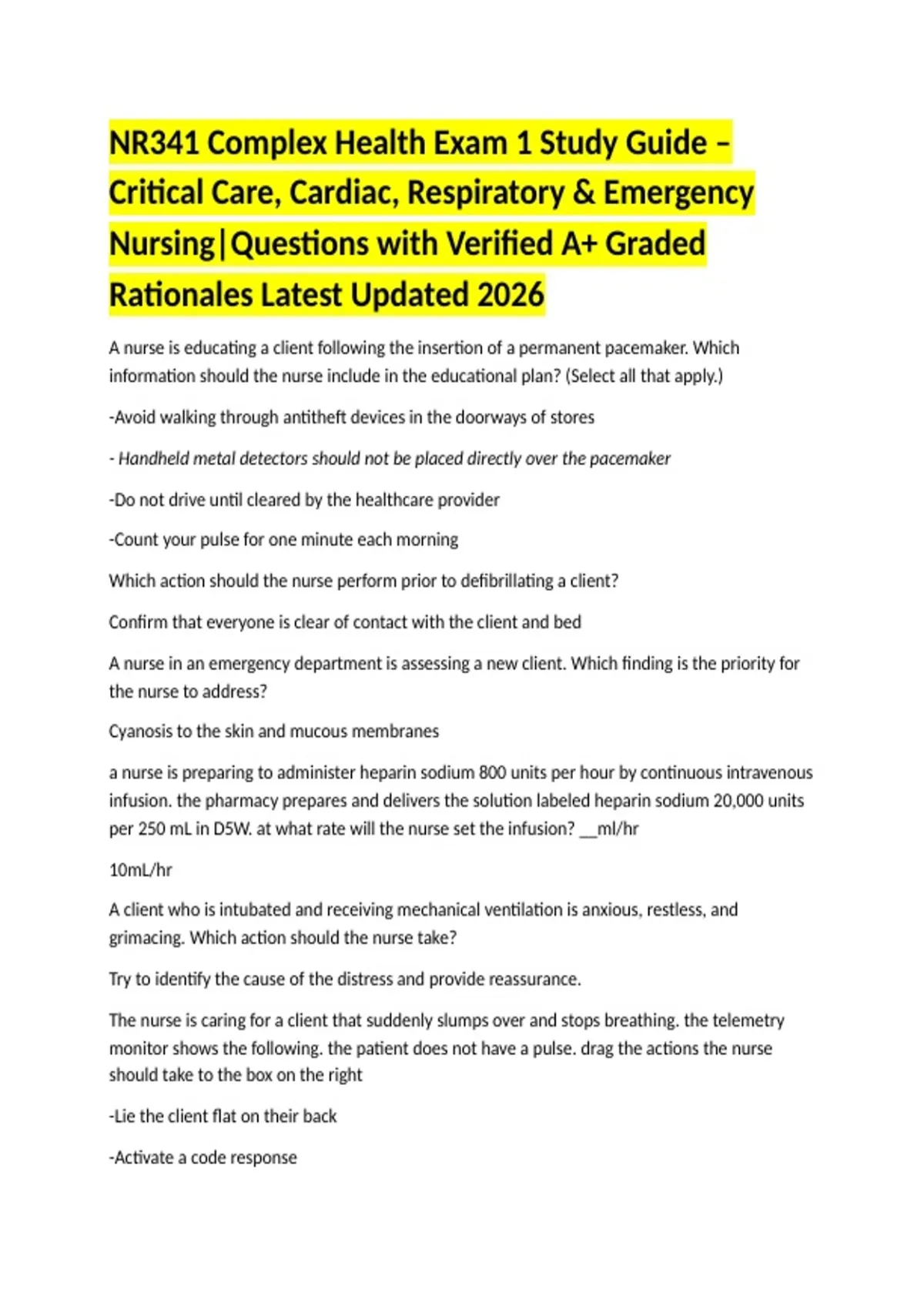 NR341 Complex Health Exam 1 Study Guide – Critical Care, Cardiac, Respiratory & Emergency Nursing|Questions with Verified A+ Graded Rationales Latest Updated 2026

A nurse is educating a client following the insertion of a permanent pacemaker. Which information should the nurse include in the educational plan? (Select all that apply.)

-Avoid walking through antitheft devices in the doorways of stores

- Handheld metal detectors should not be placed directly over the pacemaker

-Do not drive until cleared by the healthcare provider

-Count your pulse for one minute each morning

Which action should the nurse perform prior to defibrillating a client?

Confirm that everyone is clear of contact with the client and bed

A nurse in an emergency department is assessing a new client. Which finding is the priority for the nurse to address?

Cyanosis to the skin and mucous membranes

a nurse is preparing to administer heparin sodium 800 units per hour by continuous intravenous infusion. the pharmacy prepares and delivers the solution labeled heparin sodium 20,000 units per 250 mL in D5W. at what rate will the nurse set the infusion? __ml/hr

10mL/hr

A client who is intubated and receiving mechanical ventilation is anxious, restless, and grimacing. Which action should the nurse take?

Try to identify the cause of the distress and provide reassurance.

The nurse is caring for a client that suddenly slumps over and stops breathing. the telemetry monitor shows the following. the patient does not have a pulse. drag the actions the nurse should take to the box on the right

-Lie the client flat on their back

-Activate a code response